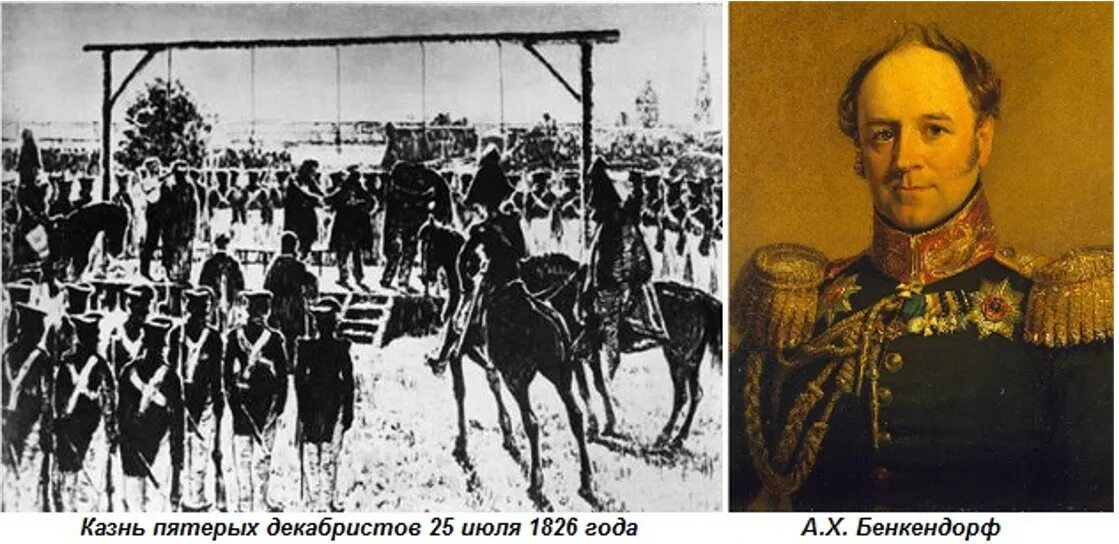 Казнь пятерых декабристов 25 июля 1826 года

А.Х. Бенкендорф